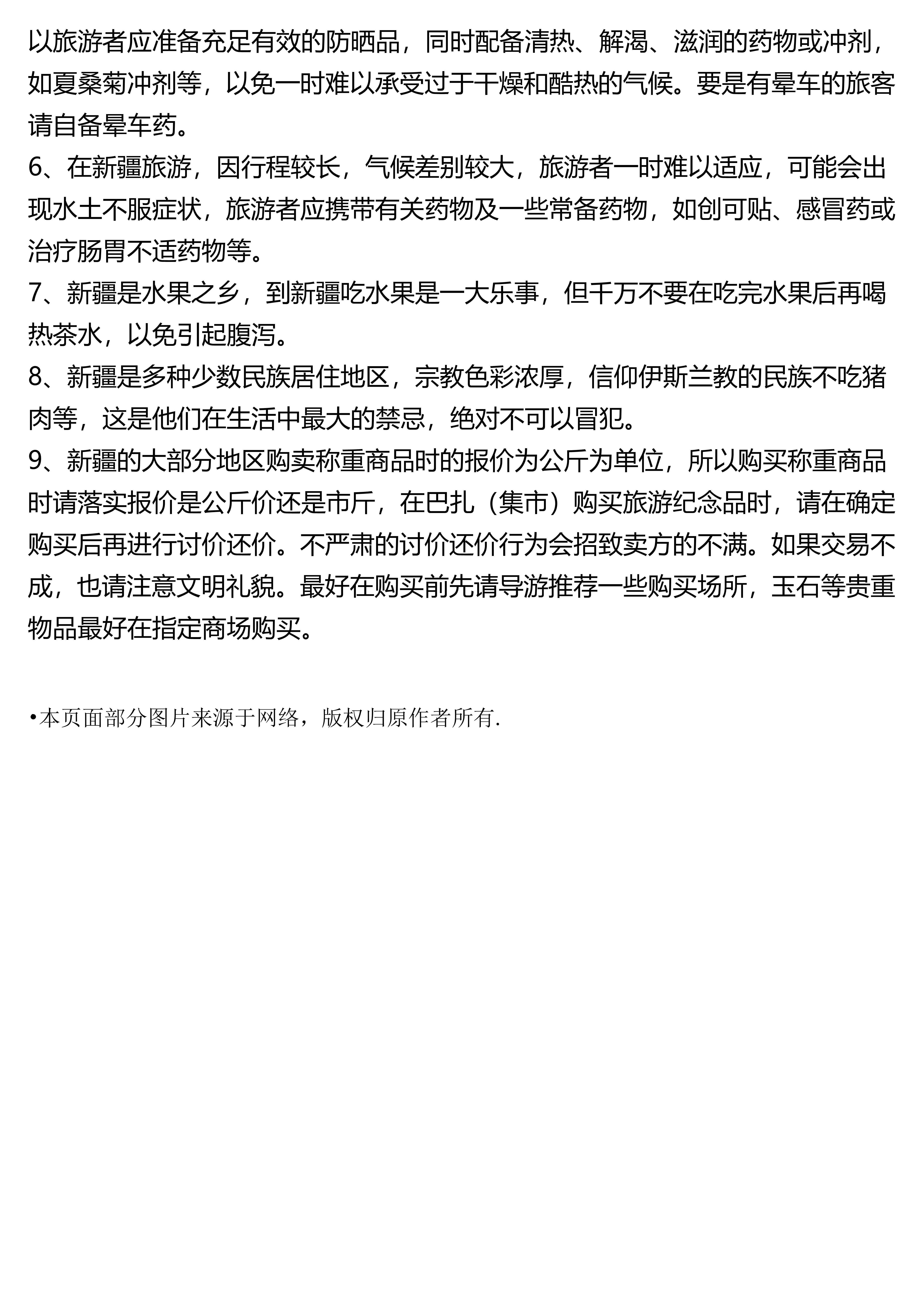 以旅游者应准备充足有效的防晒品，同时配备清热、解渴、滋润的药物或冲剂，如夏桑菊冲剂等，以免一时难以承受过于干燥和酷热的气候。要是有晕车的旅客请自备晕车药。

6、在新疆旅游，因行程较长，气候差别较大，旅游者一时难以适应，可能会出现水土不服症状，旅游者应携带有关药物及一些常备药物，如创可贴、感冒药或治疗肠胃不适药物等。

7、新疆是水果之乡，到新疆吃水果是一大乐事，但千万不要在吃完水果后再喝热茶水，以免引起腹泻。

8、新疆是多种少数民族居住地区，宗教色彩浓厚，信仰伊斯兰教的民族不吃猪肉等，这是他们在生活中最大的禁忌，绝对不可以冒犯。

9、新疆的大部分地区购卖称重商品时的报价为公斤为单位，所以购买称重商品时请落实报价是公斤价还是市斤，在巴扎（集市）购买旅游纪念品时，请在确定购买后再进行讨价还价。不严肃的讨价还价行为会招致卖方的不满。如果交易不成，也请注意文明礼貌。最好在购买前先请导游推荐一些购买场所，玉石等贵重物品最好在指定商场购买。

•本页面部分图片来源于网络，版权归原作者所有.